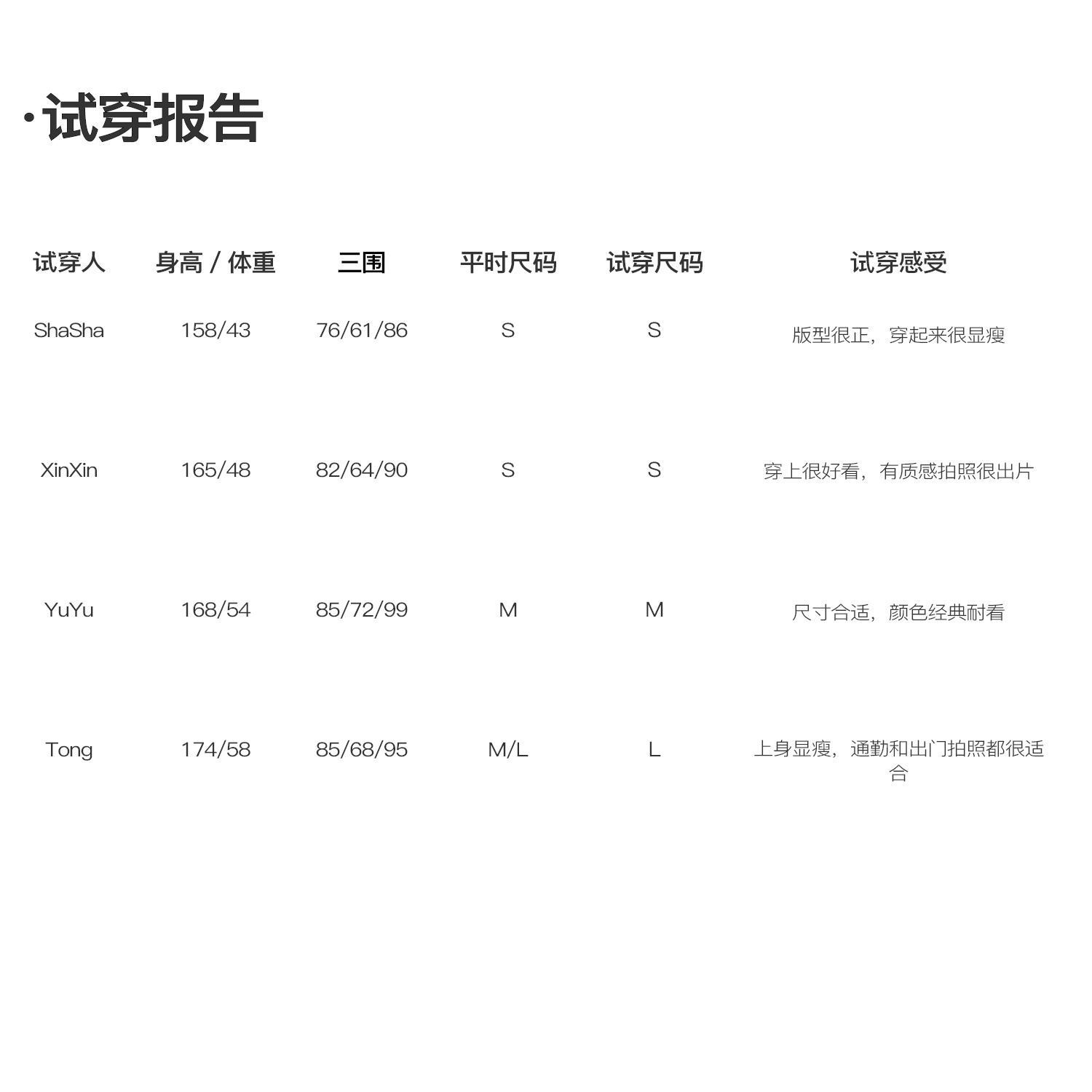 ·试穿报告

| 试穿人 | 身高 / 体重 | 三围 | 平时尺码 | 试穿尺码 | 试穿感受 |
|---|---|---|---|---|---|
| ShaSha | 158/43 | 76/61/86 | S | S | 版型很正，穿起来很显瘦 |
| XinXin | 165/48 | 82/64/90 | S | S | 穿上很好看，有质感拍照很出片 |
| YuYu | 168/54 | 85/72/99 | M | M | 尺寸合适，颜色经典耐看 |
| Tong | 174/58 | 85/68/95 | M/L | L | 上身显瘦，通勤和出门拍照都很适合 |